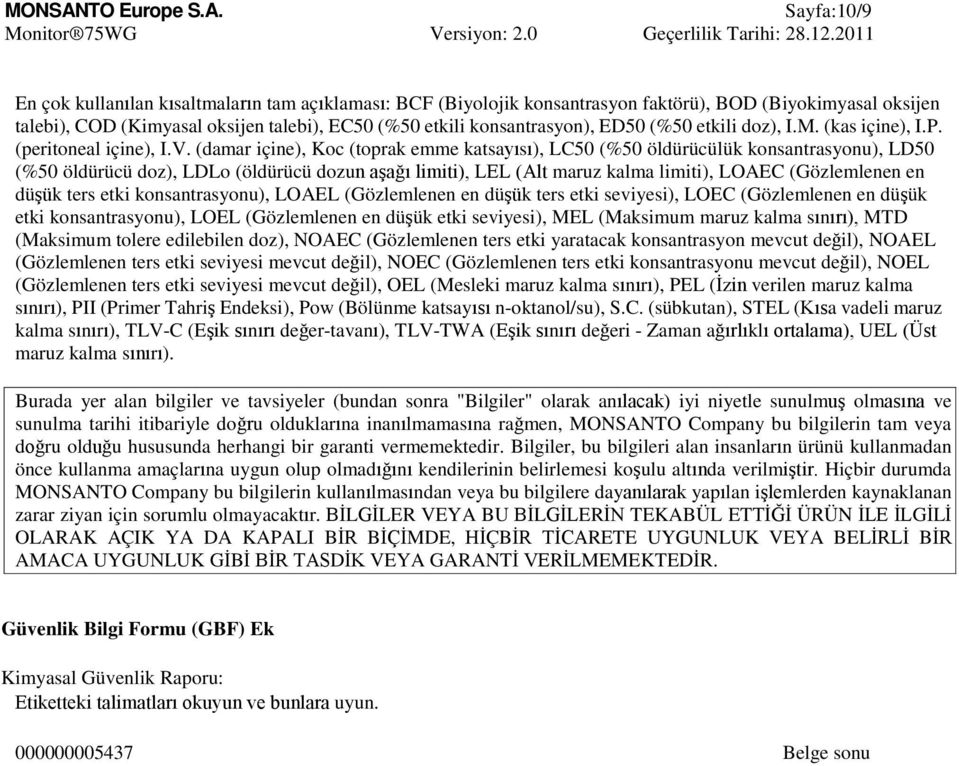 MONSANTO Europe S.A. Sayfa:10/9
Monitor®75WG Versiyon: 2.0 Geçerlilik Tarihi: 28.12.2011

En çok kullanılan kısaltmaların tam açıklaması: BCF (Biyolojik konsantrasyon faktörü), BOD (Biyokimyasal oksijen talebi), COD (Kimyasal oksijen talebi), EC50 (%50 etkili konsantrasyon), ED50 (%50 etkili doz), I.M. (kas içine), I.P. (peritoneal içine), I.V. (damar içine), Koc (toprak emme katsayısı), LC50 (%50 öldürücülük konsantrasyonu), LD50 (%50 öldürücü doz), LDLo (öldürücü dozun aşağı limiti), LEL (Alt maruz kalma limiti), LOAEC (Gözlemlenen en düşük ters etki konsantrasyonu), LOAEL (Gözlemlenen en düşük ters etki seviyesi), LOEC (Gözlemlenen en düşük etki konsantrasyonu), LOEL (Gözlemlenen en düşük etki seviyesi), MEL (Maksimum maruz kalma sınırı), MTD (Maksimum tolere edilebilen doz), NOAEC (Gözlemlenen ters etki yaratacak konsantrasyon mevcut değil), NOAEL (Gözlemlenen ters etki seviyesi mevcut değil), NOEC (Gözlemlenen ters etki konsantrasyonu mevcut değil), NOEL (Gözlemlenen ters etki seviyesi mevcut değil), OEL (Mesleki maruz kalma sınırı), PEL (İzin verilen maruz kalma sınırı), PII (Primer Tahriş Endeksi), Pow (Bölünme katsayısı n-oktanol/su), S.C. (sübkutan), STEL (Kısa vadeli maruz kalma sınırı), TLV-C (Eşik sınırı değer-tavanı), TLV-TWA (Eşik sınırı değeri - Zaman ağırlıklı ortalama), UEL (Üst maruz kalma sınırı).

Burada yer alan bilgiler ve tavsiyeler (bundan sonra "Bilgiler" olarak anılacak) iyi niyetle sunulmuş olmasına ve sunulma tarihi itibariyle doğru olduklarına inanılmamasına rağmen, MONSANTO Company bu bilgilerin tam veya doğru olduğu hususunda herhangi bir garanti vermemektedir. Bilgiler, bu bilgileri alan insanların ürünü kullanmadan önce kullanma amaçlarına uygun olup olmadığını kendilerinin belirlemesi koşulu altında verilmiştir. Hiçbir durumda MONSANTO Company bu bilgilerin kullanılmasından veya bu bilgilere dayanılarak yapılan işlemlerden kaynaklanan zarar ziyan için sorumlu olmayacaktır. BİLGİLER VEYA BU BİLGİLERİN TEKABÜL ETTİĞİ ÜRÜN İLE İLGİLİ OLARAK AÇIK YA DA KAPALI BİR BİÇİMDE, HİÇBİR TİCARETE UYGUNLUK VEYA BELİRLİ BİR AMACA UYGUNLUK GİBİ BİR TASDİK VEYA GARANTİ VERİLMEMEKTEDİR.

Güvenlik Bilgi Formu (GBF) Ek

Kimyasal Güvenlik Raporu:
Etiketteki talimatları okuyun ve bunlara uyun.

000000005437 Belge sonu